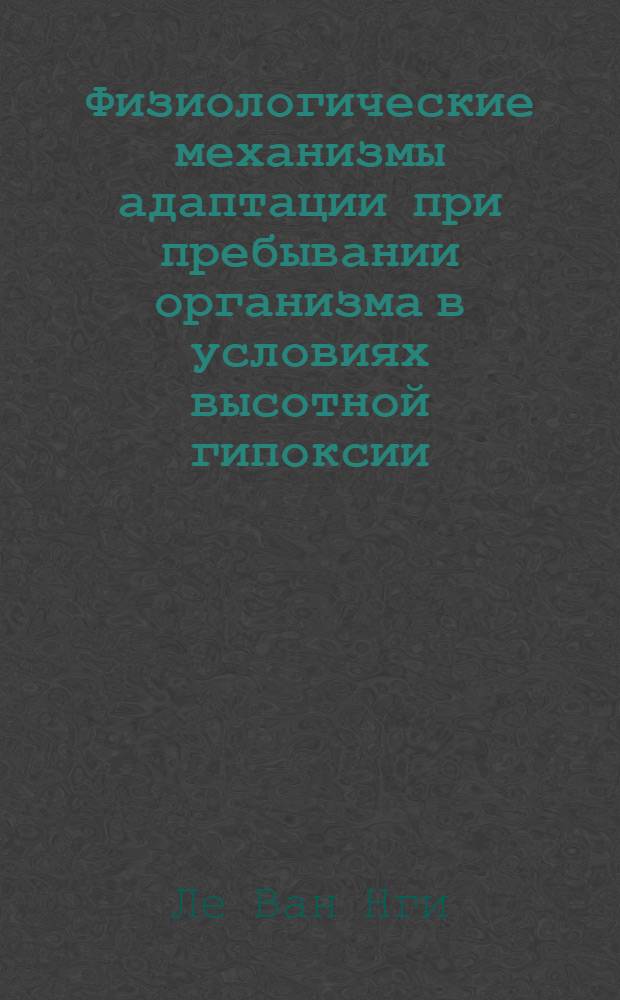 Физиологические механизмы адаптации при пребывании организма в условиях высотной гипоксии

Ле Ван Нги